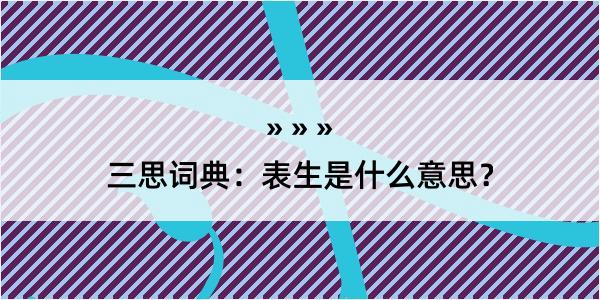 » » »
三思词典：表生是什么意思?